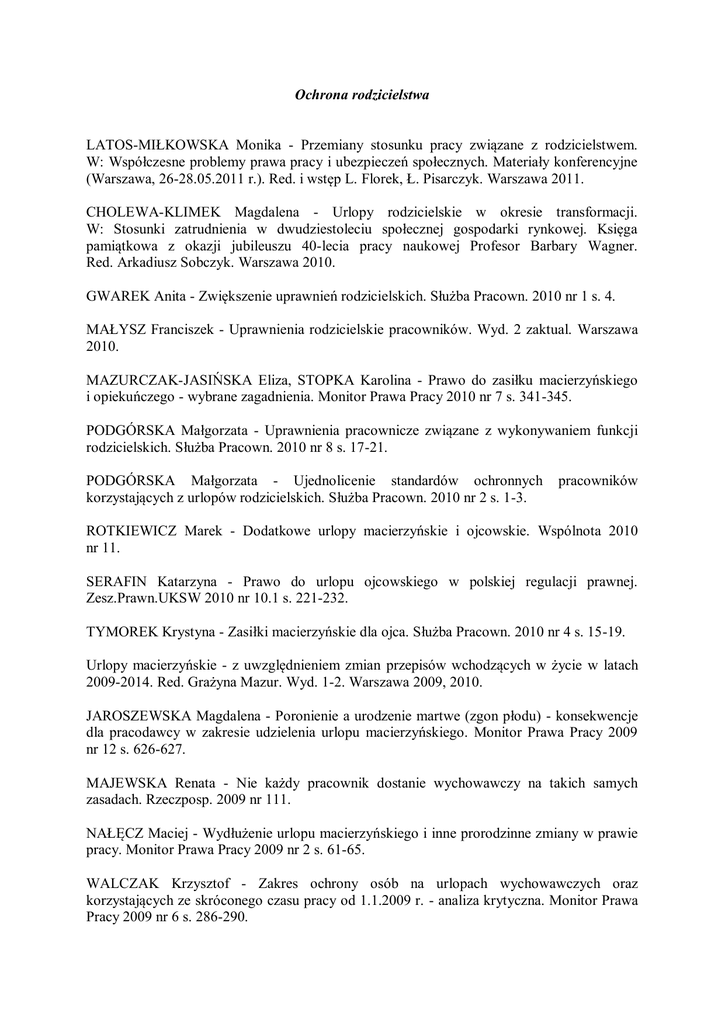 Ochrona rodzicielstwa

LATOS-MIŁKOWSKA Monika - Przemiany stosunku pracy związane z rodzicielstwem. W: Współczesne problemy prawa pracy i ubezpieczeń społecznych. Materiały konferencyjne (Warszawa, 26-28.05.2011 r.). Red. i wstęp L. Florek, Ł. Pisarczyk. Warszawa 2011.

CHOLEWA-KLIMEK Magdalena - Urlopy rodzicielskie w okresie transformacji. W: Stosunki zatrudnienia w dwudziestoleciu społecznej gospodarki rynkowej. Księga pamiątkowa z okazji jubileuszu 40-lecia pracy naukowej Profesor Barbary Wagner. Red. Arkadiusz Sobczyk. Warszawa 2010.

GWAREK Anita - Zwiększenie uprawnień rodzicielskich. Służba Pracown. 2010 nr 1 s. 4.

MAŁYSZ Franciszek - Uprawnienia rodzicielskie pracowników. Wyd. 2 zaktual. Warszawa 2010.

MAZURCZAK-JASIŃSKA Eliza, STOPKA Karolina - Prawo do zasiłku macierzyńskiego i opiekuńczego - wybrane zagadnienia. Monitor Prawa Pracy 2010 nr 7 s. 341-345.

PODGÓRSKA Małgorzata - Uprawnienia pracownicze związane z wykonywaniem funkcji rodzicielskich. Służba Pracown. 2010 nr 8 s. 17-21.

PODGÓRSKA Małgorzata - Ujednolicenie standardów ochronnych pracowników korzystających z urlopów rodzicielskich. Służba Pracown. 2010 nr 2 s. 1-3.

ROTKIEWICZ Marek - Dodatkowe urlopy macierzyńskie i ojcowskie. Wspólnota 2010 nr 11.

SERAFIN Katarzyna - Prawo do urlopu ojcowskiego w polskiej regulacji prawnej. Zesz.Prawn.UKSW 2010 nr 10.1 s. 221-232.

TYMOREK Krystyna - Zasiłki macierzyńskie dla ojca. Służba Pracown. 2010 nr 4 s. 15-19.

Urlopy macierzyńskie - z uwzględnieniem zmian przepisów wchodzących w życie w latach 2009-2014. Red. Grażyna Mazur. Wyd. 1-2. Warszawa 2009, 2010.

JAROSZEWSKA Magdalena - Poronienie a urodzenie martwe (zgon płodu) - konsekwencje dla pracodawcy w zakresie udzielenia urlopu macierzyńskiego. Monitor Prawa Pracy 2009 nr 12 s. 626-627.

MAJEWSKA Renata - Nie każdy pracownik dostanie wychowawczy na takich samych zasadach. Rzeczposp. 2009 nr 111.

NAŁĘCZ Maciej - Wydłużenie urlopu macierzyńskiego i inne prorodzinne zmiany w prawie pracy. Monitor Prawa Pracy 2009 nr 2 s. 61-65.

WALCZAK Krzysztof - Zakres ochrony osób na urlopach wychowawczych oraz korzystających ze skróconego czasu pracy od 1.1.2009 r. - analiza krytyczna. Monitor Prawa Pracy 2009 nr 6 s. 286-290.